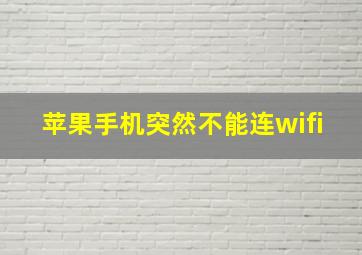 苹果手机突然不能连wifi